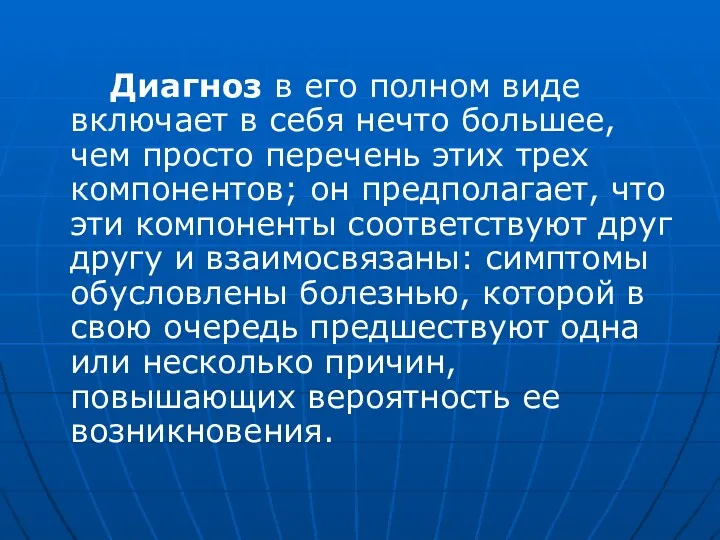 Диагноз в его полном виде включает в себя нечто большее, чем просто перечень этих трех компонентов; он предполагает, что эти компоненты соответствуют друг другу и взаимосвязаны: симптомы обусловлены болезнью, которой в свою очередь предшествуют одна или несколько причин, повышающих вероятность ее возникновения.